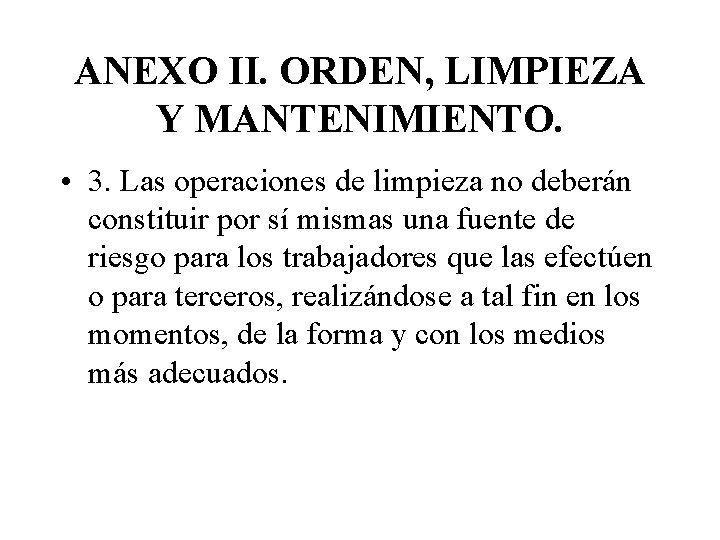 ANEXO II. ORDEN, LIMPIEZA Y MANTENIMIENTO.

• 3. Las operaciones de limpieza no deberán constituir por sí mismas una fuente de riesgo para los trabajadores que las efectúen o para terceros, realizándose a tal fin en los momentos, de la forma y con los medios más adecuados.